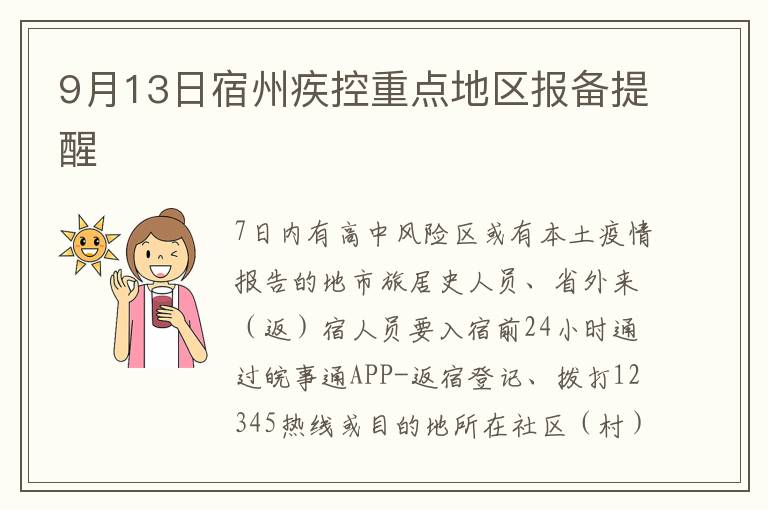 9月13日宿州疾控重点地区报备提醒

7日内有高中风险区或有本土疫情报告的地市旅居史人员、省外来（返）宿人员要入宿前24小时通过皖事通APP-返宿登记、拨打12345热线或目的地所在社区（村）